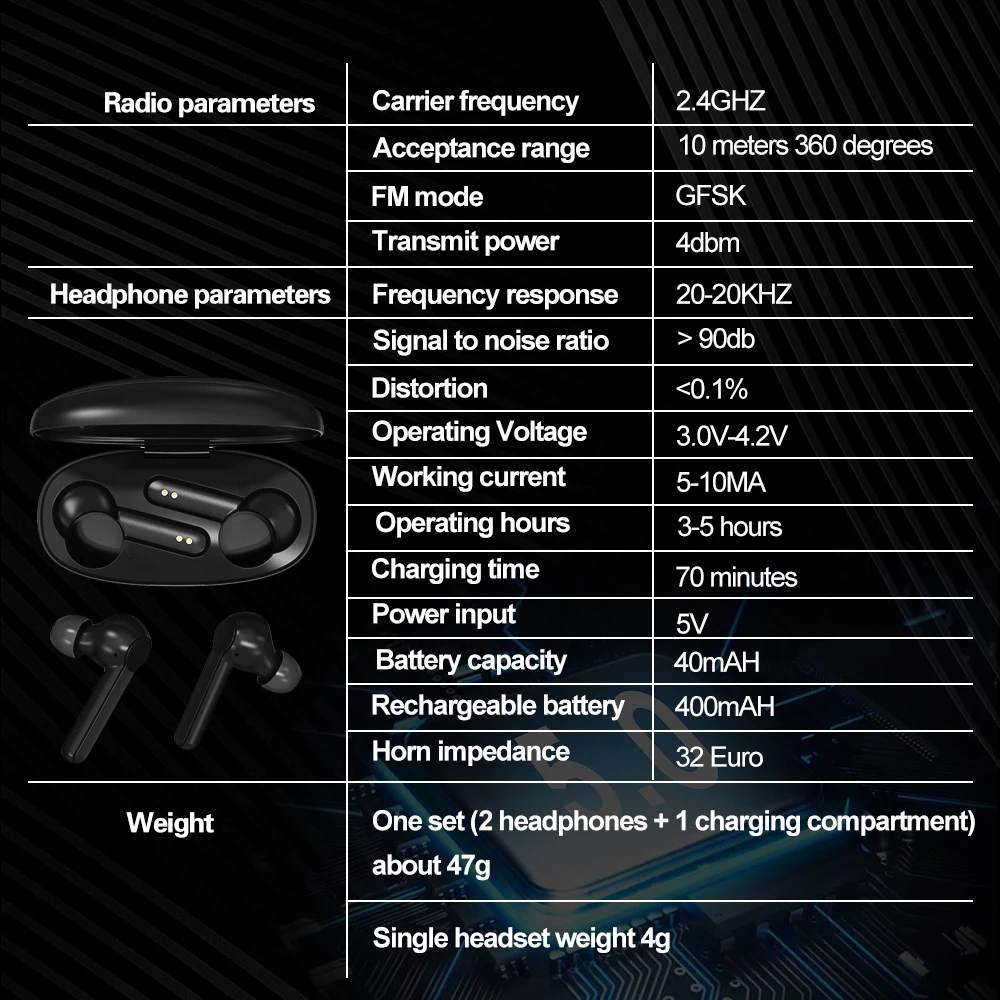 | Radio parameters | Carrier frequency | 2.4GHZ |
|---|---|---|
| | Acceptance range | 10 meters 360 degrees |
| | FM mode | GFSK |
| | Transmit power | 4dbm |
| Headphone parameters | Frequency response | 20-20KHZ |
| | Signal to noise ratio | > 90db |
| | Distortion | <0.1% |
| | Operating Voltage | 3.0V-4.2V |
| | Working current | 5-10MA |
| | Operating hours | 3-5 hours |
| | Charging time | 70 minutes |
| | Power input | 5V |
| | Battery capacity | 40mAH |
| | Rechargeable battery | 400mAH |
| | Horn impedance | 32 Euro |
| Weight | One set (2 headphones + 1 charging compartment) about 47g | |
| | Single headset weight 4g | |